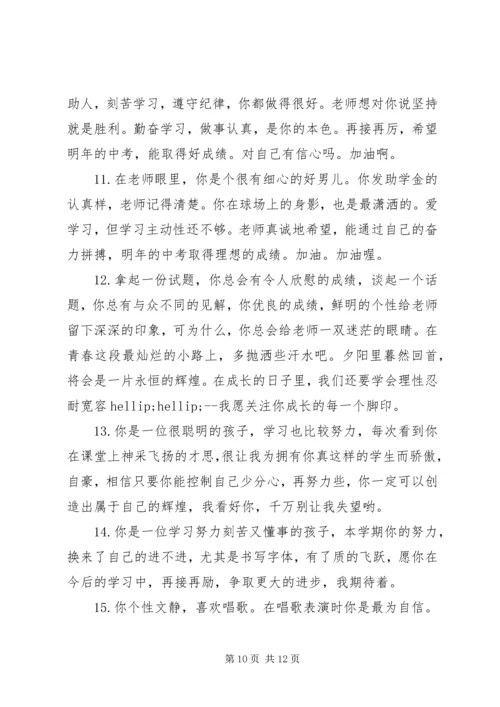 助人，刻苦学习，遵守纪律，你都做得很好。老师想对你说坚持就是胜利。勤奋学习，做事认真，是你的本色。再接再厉，希望明年的中考，能取得好成绩。对自己有信心吗。加油啊。

11. 在老师眼里，你是个很有细心的好男儿。你发助学金的认真样，老师记得清楚。你在球场上的身影，也是最潇洒的。爱学习，但学习主动性还不够。老师真诚地希望，能通过自己的奋力拼搏，明年的中考取得理想的成绩。加油。加油喔。

12. 拿起一份试题，你总会有令人欣慰的成绩，谈起一个话题，你总有与众不同的见解，你优良的成绩，鲜明的个性给老师留下深深的印象，可为什么，你总会给老师一双迷茫的眼睛。在青春这段最灿烂的小路上，多抛洒些汗水吧。夕阳里蓦然回首，将会是一片永恒的辉煌。在成长的日子里，我们还要学会理性忍耐宽容 hellip;hellip;--我愿关注你成长的每一个脚印。

13. 你是一位很聪明的孩子，学习也比较努力，每次看到你在课堂上神采飞扬的才思，很让我为拥有你真这样的学生而骄傲，自豪，相信只要你能控制自己少分心，再努力些，你一定可以创造出属于自己的辉煌，我看好你，千万别让我失望哟。

14. 你是一位学习努力刻苦又懂事的孩子，本学期你的努力，换来了自己的进不进，尤其是书写字体，有了质的飞跃，愿你在今后的学习中，再接再励，争取更大的进步，我期待着。

15. 你个性文静，喜欢唱歌。在唱歌表演时你是最为自信。

第 10 页 共 12 页